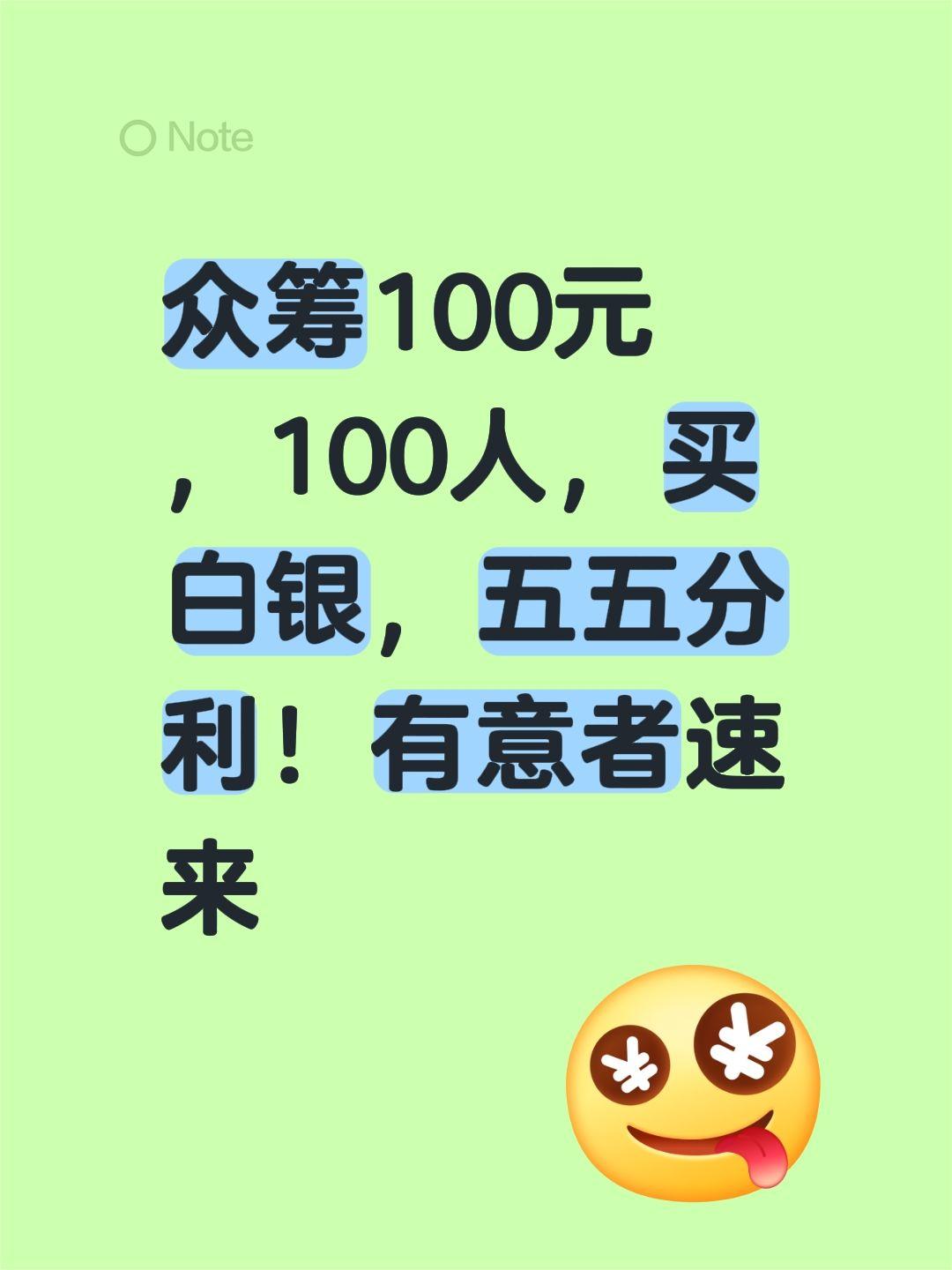 Note

众筹100元，100人，买白银，五五分利！有意者速来